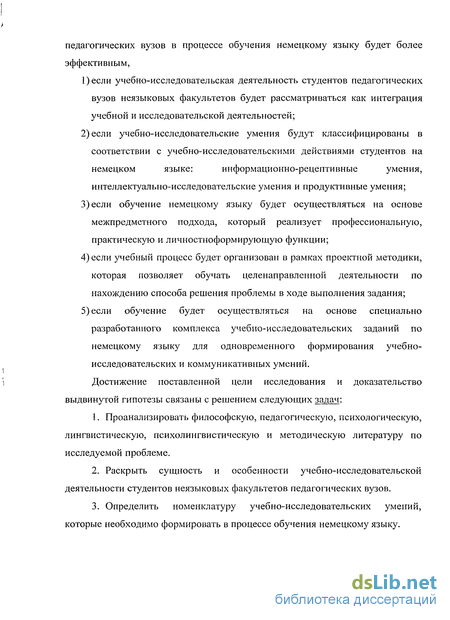 педагогических вузов в процессе обучения немецкому языку будет более эффективным,

1) если учебно-исследовательская деятельность студентов педагогических вузов неязыковых факультетов будет рассматриваться как интеграция учебной и исследовательской деятельностей;

2) если учебно-исследовательские умения будут классифицированы в соответствии с учебно-исследовательскими действиями студентов на немецком языке: информационно-рецептивные умения, интеллектуально-исследовательские умения и продуктивные умения;

3) если обучение немецкому языку будет осуществляться на основе межпредметного подхода, который реализует профессиональную, практическую и личностноформирующую функции;

4) если учебный процесс будет организован в рамках проектной методики, которая позволяет обучать целенаправленной деятельности по нахождению способа решения проблемы в ходе выполнения задания;

5) если обучение будет осуществляться на основе специально разработанного комплекса учебно-исследовательских заданий по немецкому языку для одновременного формирования учебно-исследовательских и коммуникативных умений.

Достижение поставленной цели исследования и доказательство выдвинутой гипотезы связаны с решением следующих задач:

1. Проанализировать философскую, педагогическую, психологическую, лингвистическую, психолингвистическую и методическую литературу по исследуемой проблеме.

2. Раскрыть сущность и особенности учебно-исследовательской деятельности студентов неязыковых факультетов педагогических вузов.

3. Определить номенклатуру учебно-исследовательских умений, которые необходимо формировать в процессе обучения немецкому языку.

dsLib.net
библиотека диссертаций